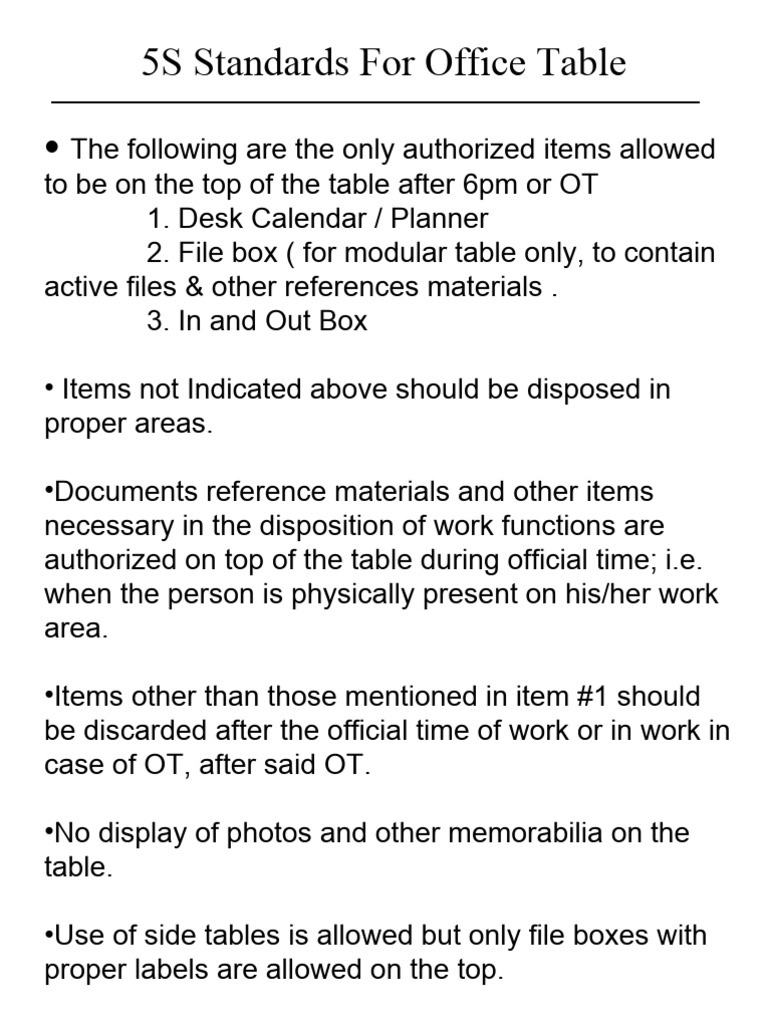 5S Standards For Office Table

• The following are the only authorized items allowed to be on the top of the table after 6pm or OT
1. Desk Calendar / Planner
2. File box ( for modular table only, to contain active files & other references materials .
3. In and Out Box

• Items not Indicated above should be disposed in proper areas.

•Documents reference materials and other items necessary in the disposition of work functions are authorized on top of the table during official time; i.e. when the person is physically present on his/her work area.

•Items other than those mentioned in item #1 should be discarded after the official time of work or in work in case of OT, after said OT.

•No display of photos and other memorabilia on the table.

•Use of side tables is allowed but only file boxes with proper labels are allowed on the top.